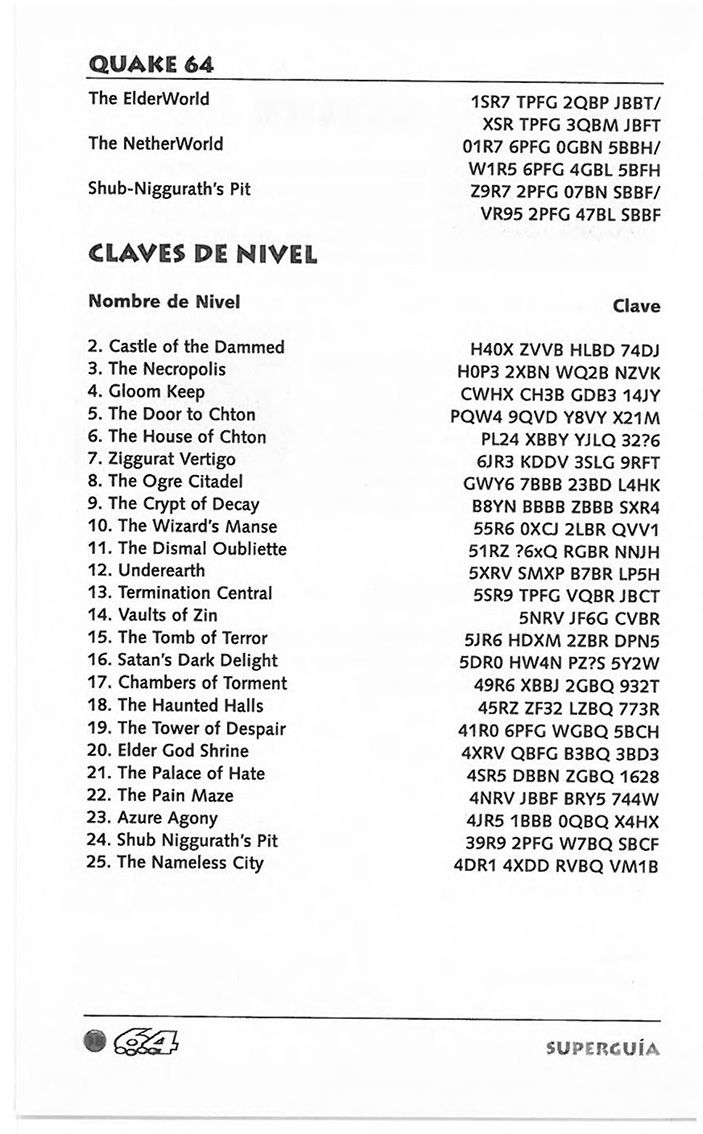 QUAKE 64

| | |
|---|---|
| The ElderWorld | 1SR7 TPFG 2QBP JBBT/ XSR TPFG 3QBM JBFT |
| The NetherWorld | 01R7 6PFG 0GBN 5BBH/ W1R5 6PFG 4GBL 5BFH |
| Shub-Niggurath's Pit | Z9R7 2PFG 07BN SBBF/ VR95 2PFG 47BL SBBF |

CLAVES DE NIVEL

| Nombre de Nivel | Clave |
|---|---|
| 2. Castle of the Dammed | H40X ZVVB HLBD 74DJ |
| 3. The Necropolis | H0P3 2XBN WQ2B NZVK |
| 4. Gloom Keep | CWHX CH3B GDB3 14JY |
| 5. The Door to Chton | PQW4 9QVD Y8VY X21M |
| 6. The House of Chton | PL24 XBBY YJLQ 32?6 |
| 7. Ziggurat Vertigo | 6JR3 KDDV 3SLG 9RFT |
| 8. The Ogre Citadel | GWY6 7BBB 23BD L4HK |
| 9. The Crypt of Decay | B8YN BBBB ZBBB SXR4 |
| 10. The Wizard's Manse | 55R6 0XCJ 2LBR QVV1 |
| 11. The Dismal Oubliette | 51RZ ?6xQ RGBR NNJH |
| 12. Underearth | 5XRV SMXP B7BR LP5H |
| 13. Termination Central | 5SR9 TPFG VQBR JBCT |
| 14. Vaults of Zin | 5NRV JF6G CVBR |
| 15. The Tomb of Terror | 5JR6 HDXM 2ZBR DPN5 |
| 16. Satan's Dark Delight | 5DR0 HW4N PZ?S 5Y2W |
| 17. Chambers of Torment | 49R6 XBBJ 2GBQ 932T |
| 18. The Haunted Halls | 45RZ ZF32 LZBQ 773R |
| 19. The Tower of Despair | 41R0 6PFG WGBQ 5BCH |
| 20. Elder God Shrine | 4XRV QBFG B3BQ 3BD3 |
| 21. The Palace of Hate | 4SR5 DBBN ZGBQ 1628 |
| 22. The Pain Maze | 4NRV JBBF BRY5 744W |
| 23. Azure Agony | 4JR5 1BBB 0QBQ X4HX |
| 24. Shub Niggurath's Pit | 39R9 2PFG W7BQ SBCF |
| 25. The Nameless City | 4DR1 4XDD RVBQ VM1B |

64

SUPERGUÍA